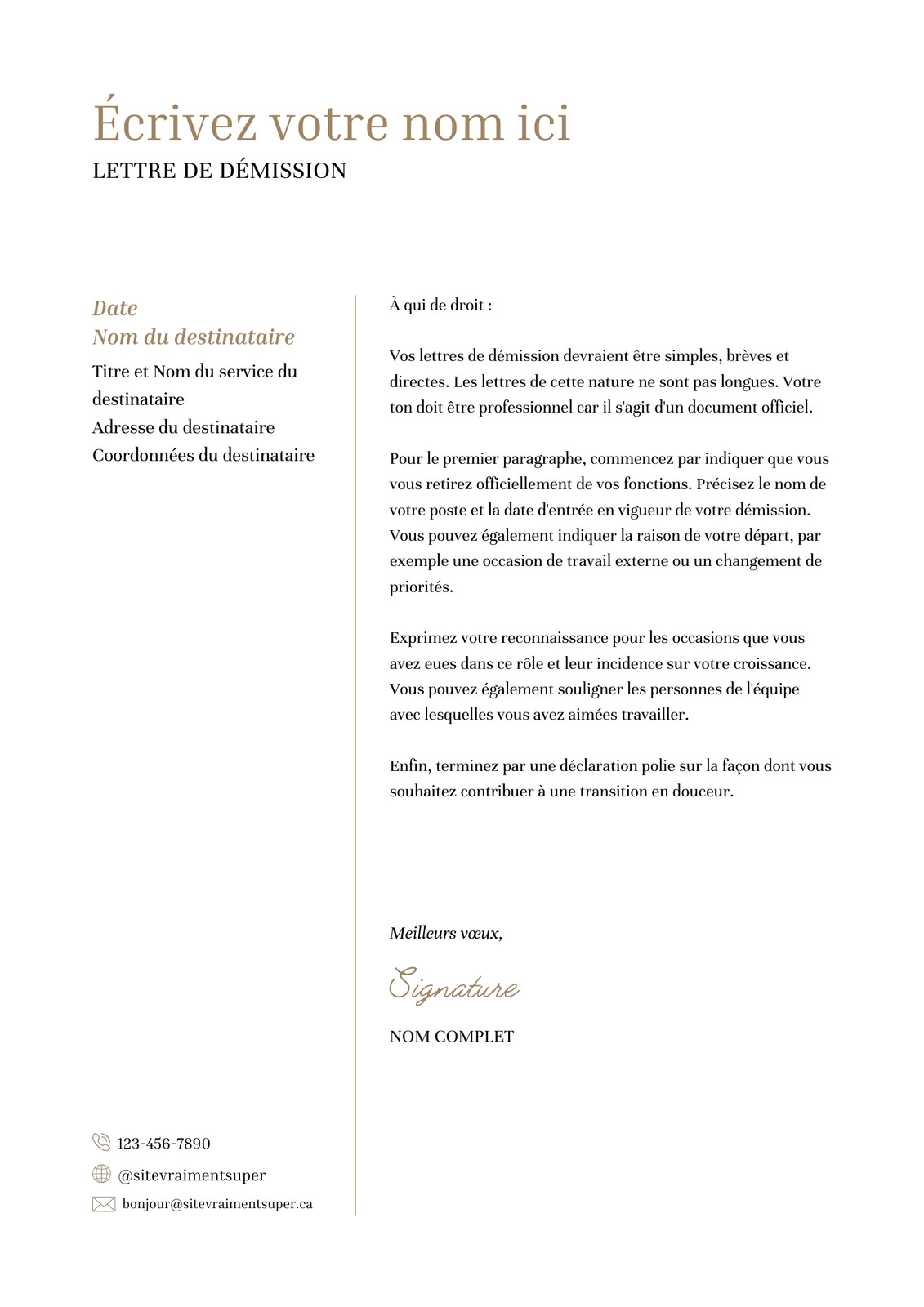 Écrivez votre nom ici
LETTRE DE DÉMISSION

Date
Nom du destinataire
Titre et Nom du service du destinataire
Adresse du destinataire
Coordonnées du destinataire

123-456-7890
@sitevraimentsuper
bonjour@sitevraimentsuper.ca

À qui de droit :

Vos lettres de démission devraient être simples, brèves et directes. Les lettres de cette nature ne sont pas longues. Votre ton doit être professionnel car il s'agit d'un document officiel.

Pour le premier paragraphe, commencez par indiquer que vous vous retirez officiellement de vos fonctions. Précisez le nom de votre poste et la date d'entrée en vigueur de votre démission. Vous pouvez également indiquer la raison de votre départ, par exemple une occasion de travail externe ou un changement de priorités.

Exprimez votre reconnaissance pour les occasions que vous avez eues dans ce rôle et leur incidence sur votre croissance. Vous pouvez également souligner les personnes de l'équipe avec lesquelles vous avez aimées travailler.

Enfin, terminez par une déclaration polie sur la façon dont vous souhaitez contribuer à une transition en douceur.

Meilleurs vœux,

Signature

NOM COMPLET